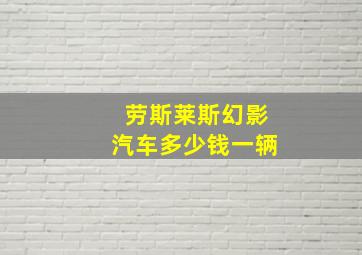 劳斯莱斯幻影
汽车多少钱一辆